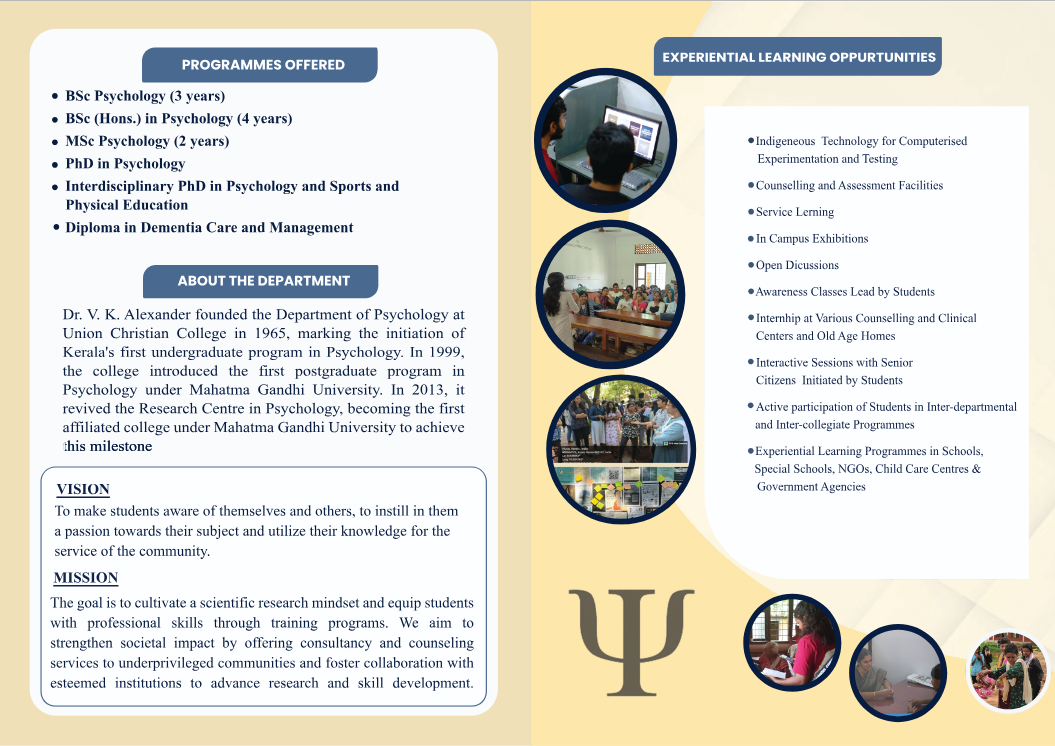 PROGRAMMES OFFERED

- BSc Psychology (3 years)
- BSc (Hons.) in Psychology (4 years)
- MSc Psychology (2 years)
- PhD in Psychology
- Interdisciplinary PhD in Psychology and Sports and Physical Education
- Diploma in Dementia Care and Management

ABOUT THE DEPARTMENT

Dr. V. K. Alexander founded the Department of Psychology at Union Christian College in 1965, marking the initiation of Kerala's first undergraduate program in Psychology. In 1999, the college introduced the first postgraduate program in Psychology under Mahatma Gandhi University. In 2013, it revived the Research Centre in Psychology, becoming the first affiliated college under Mahatma Gandhi University to achieve this milestone

VISION
To make students aware of themselves and others, to instill in them a passion towards their subject and utilize their knowledge for the service of the community.

MISSION
The goal is to cultivate a scientific research mindset and equip students with professional skills through training programs. We aim to strengthen societal impact by offering consultancy and counseling services to underprivileged communities and foster collaboration with esteemed institutions to advance research and skill development.

EXPERIENTIAL LEARNING OPPURTUNITIES

- Indigeneous Technology for Computerised Experimentation and Testing
- Counselling and Assessment Facilities
- Service Lerning
- In Campus Exhibitions
- Open Dicussions
- Awareness Classes Lead by Students
- Internhip at Various Counselling and Clinical Centers and Old Age Homes
- Interactive Sessions with Senior Citizens Initiated by Students
- Active participation of Students in Inter-departmental and Inter-collegiate Programmes
- Experiential Learning Programmes in Schools, Special Schools, NGOs, Child Care Centres & Government Agencies

Ψ